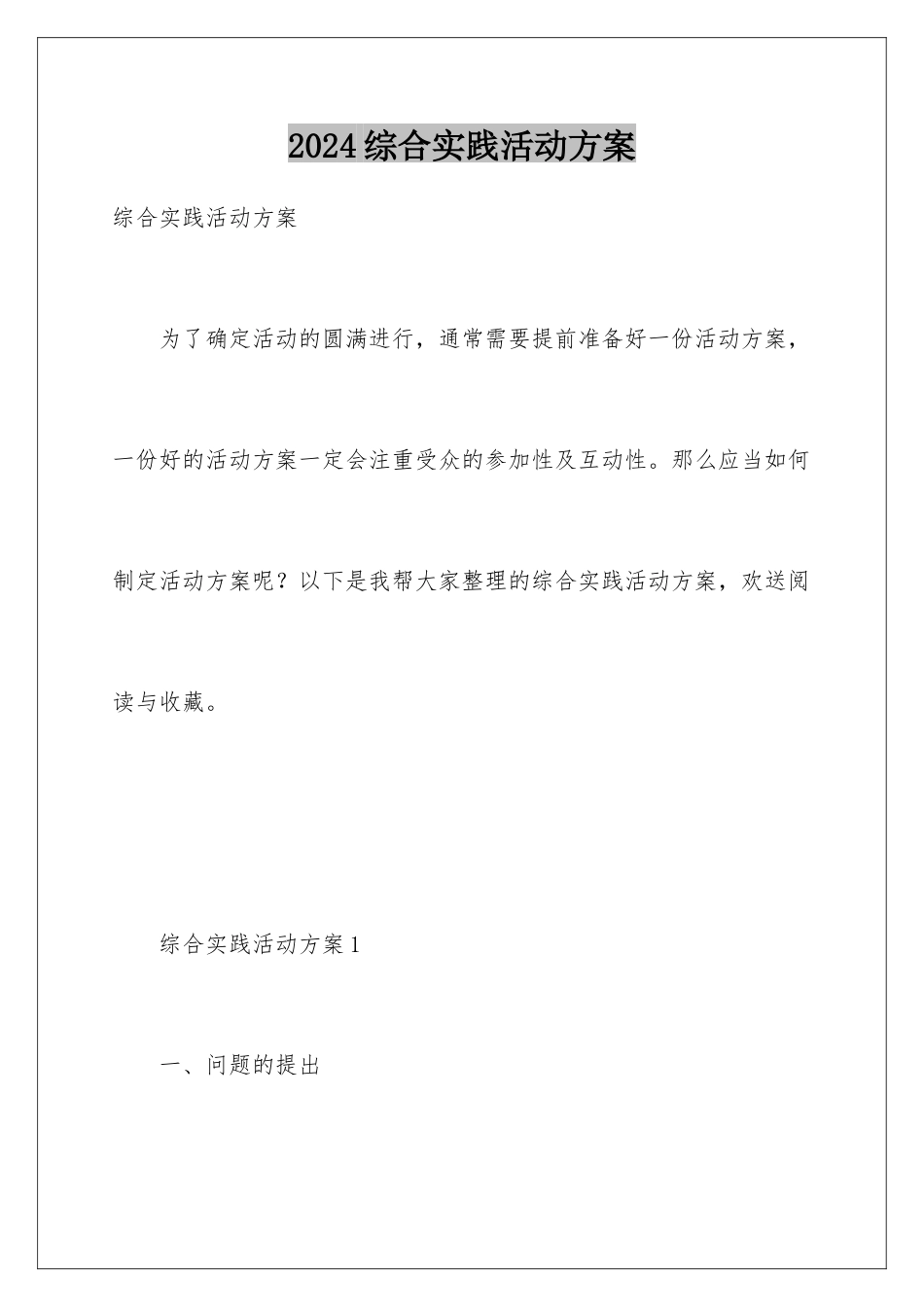 2024综合实践活动方案

综合实践活动方案

为了确定活动的圆满进行，通常需要提前准备好一份活动方案，一份好的活动方案一定会注重受众的参加性及互动性。那么应当如何制定活动方案呢？以下是我帮大家整理的综合实践活动方案，欢送阅读与收藏。

综合实践活动方案1

一、问题的提出